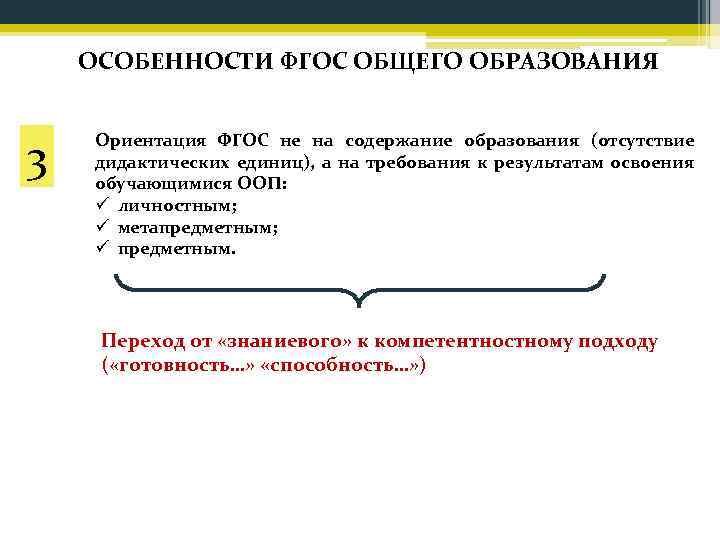 ОСОБЕННОСТИ ФГОС ОБЩЕГО ОБРАЗОВАНИЯ

3

Ориентация ФГОС не на содержание образования (отсутствие дидактических единиц), а на требования к результатам освоения обучающимися ООП:
✓ личностным;
✓ метапредметным;
✓ предметным.

Переход от «знаниевого» к компетентностному подходу («готовность...» «способность...»)